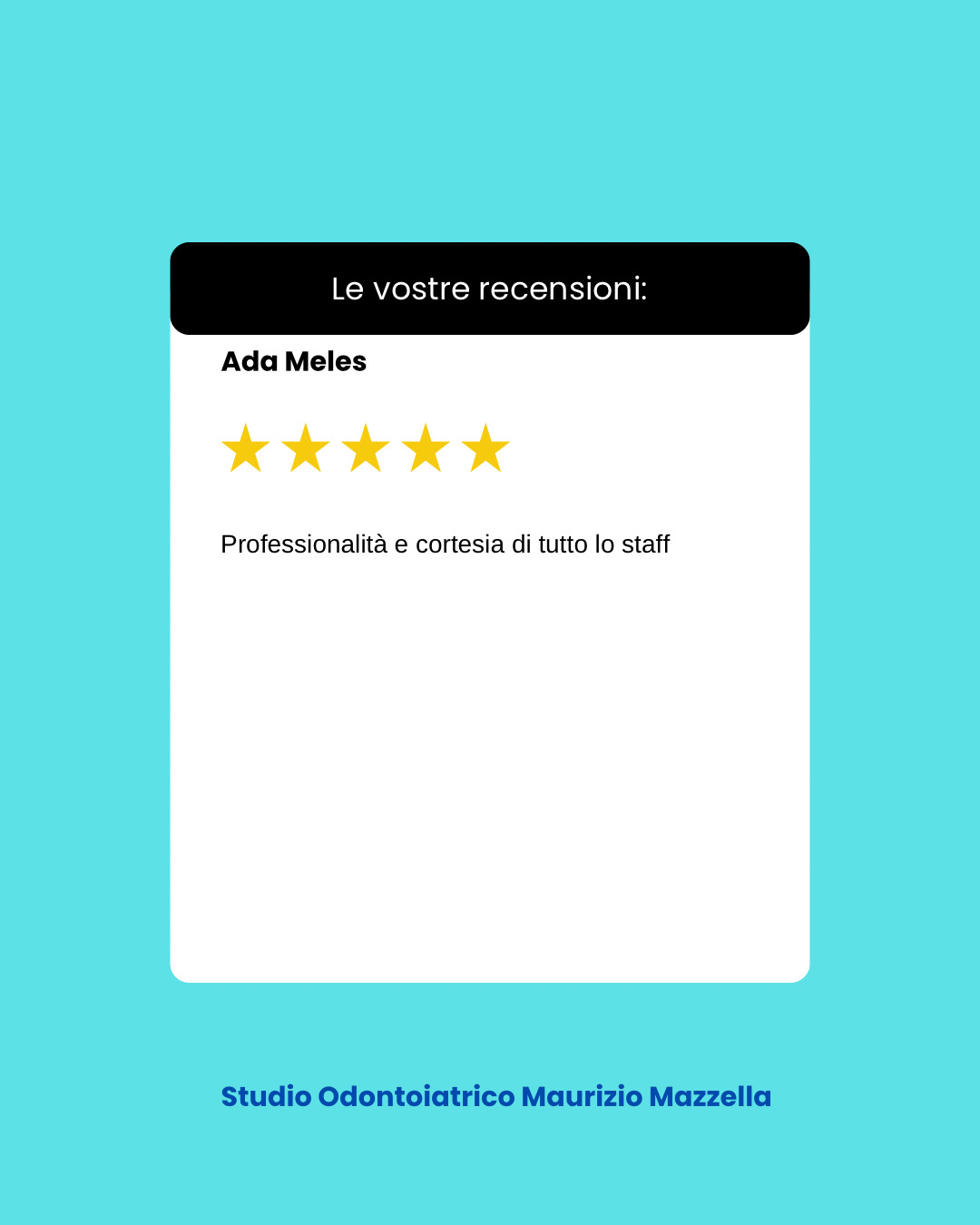 Le vostre recensioni:

Ada Meles

★★★★★

Professionalità e cortesia di tutto lo staff

Studio Odontoiatrico Maurizio Mazzella